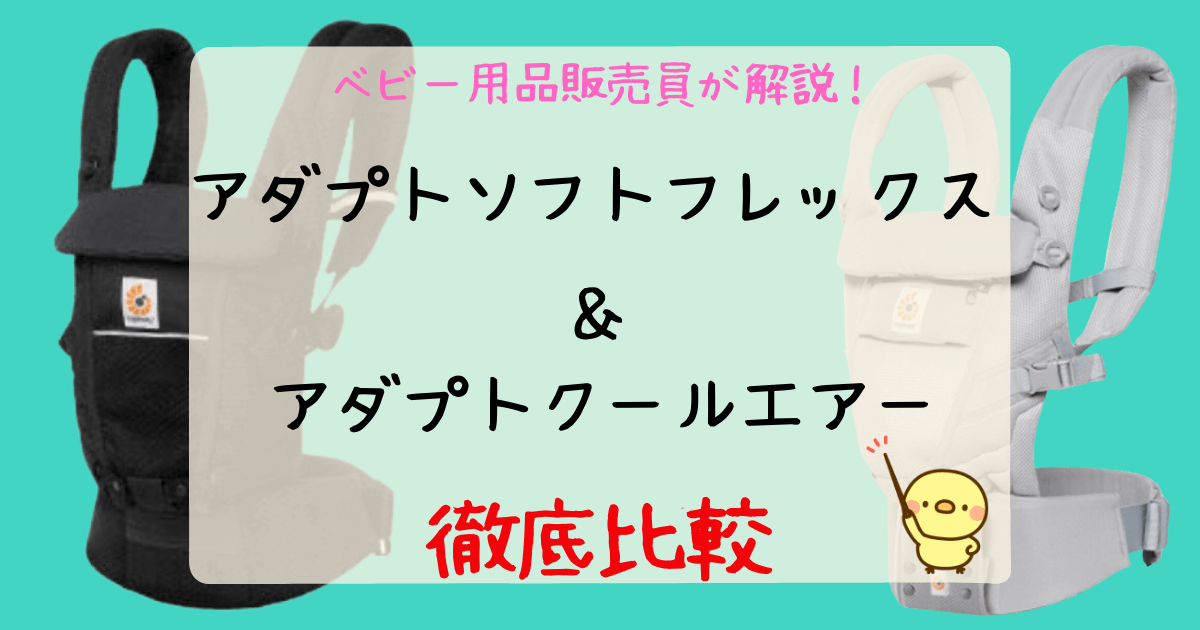 ベビー用品販売員が解説!

アダプトソフトフレックス

&

アダプトクールエアー

徹底比較